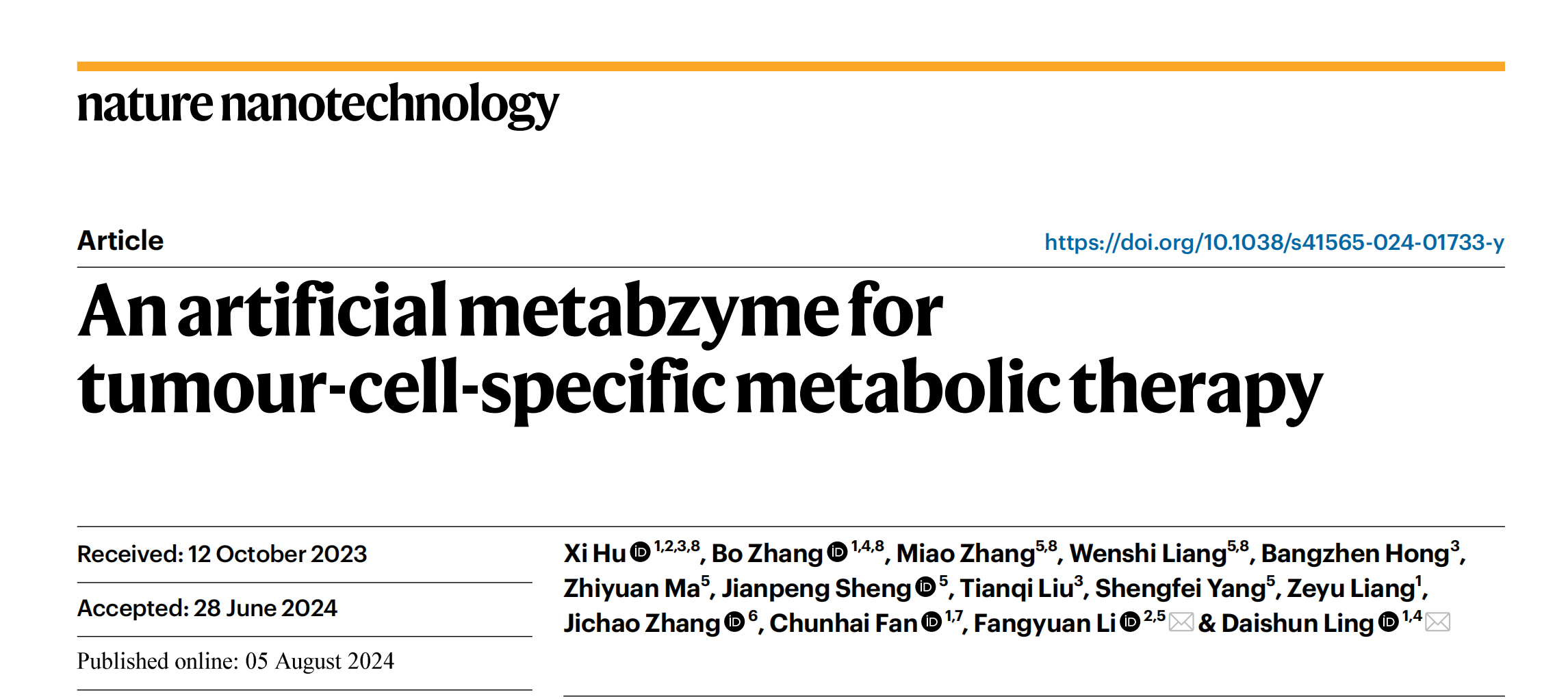 nature nanotechnology

Article

https://doi.org/10.1038/s41565-024-01733-y

An artificial metabzyme for tumour-cell-specific metabolic therapy

Received: 12 October 2023

Accepted: 28 June 2024

Published online: 05 August 2024

Xi Hu $^{1,2,3,8}$, Bo Zhang $^{1,4,8}$, Miao Zhang$^{5,8}$, Wenshi Liang$^{5,8}$, Bangzhen Hong$^{3}$, Zhiyuan Ma$^{5}$, Jianpeng Sheng $^{5}$, Tianqi Liu$^{3}$, Shengfei Yang$^{5}$, Zeyu Liang$^{1}$, Jichao Zhang $^{6}$, Chunhai Fan $^{1,7}$, Fangyuan Li $^{2,5}$ & Daishun Ling $^{1,4}$